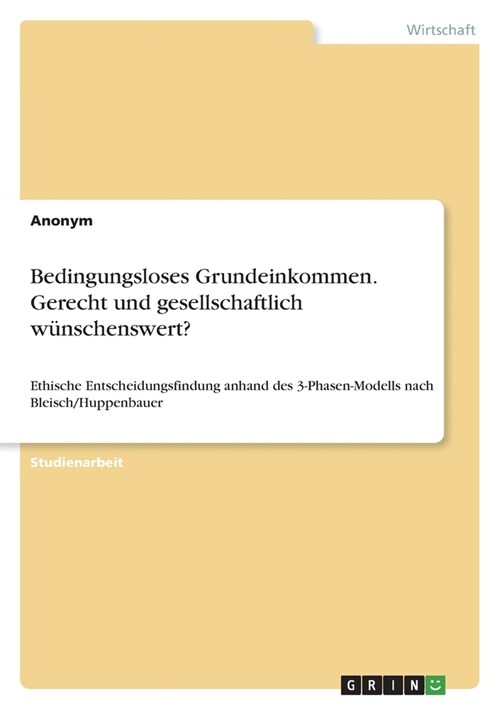 Wirtschaft

Anonym

Bedingungsloses Grundeinkommen. Gerecht und gesellschaftlich wünschenswert?

Ethische Entscheidungsfindung anhand des 3-Phasen-Modells nach Bleisch/Huppenbauer

Studienarbeit

GRIN